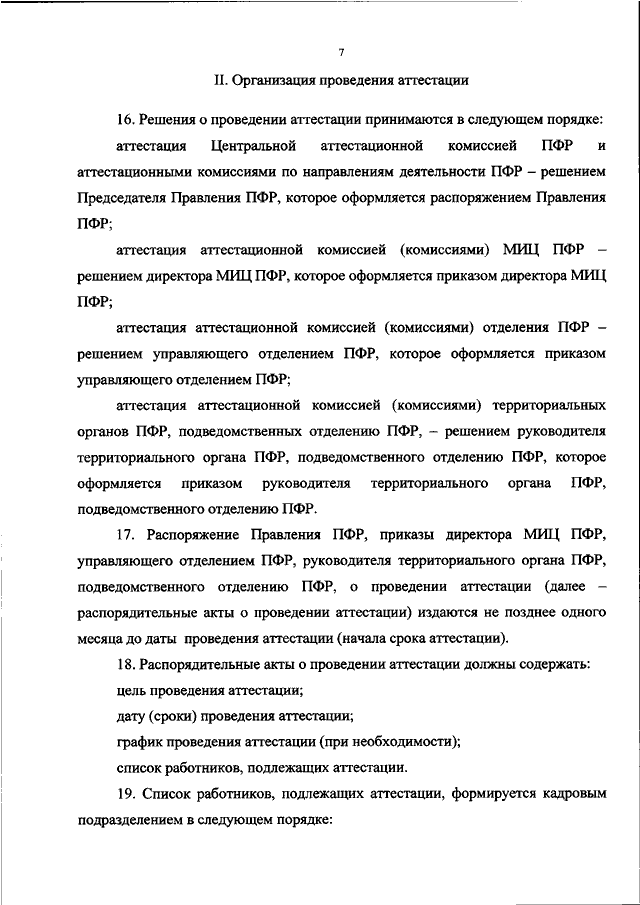 7

II. Организация проведения аттестации

16. Решения о проведении аттестации принимаются в следующем порядке:

аттестация Центральной аттестационной комиссией ПФР и аттестационными комиссиями по направлениям деятельности ПФР – решением Председателя Правления ПФР, которое оформляется распоряжением Правления ПФР;

аттестация аттестационной комиссией (комиссиями) МИЦ ПФР – решением директора МИЦ ПФР, которое оформляется приказом директора МИЦ ПФР;

аттестация аттестационной комиссией (комиссиями) отделения ПФР – решением управляющего отделением ПФР, которое оформляется приказом управляющего отделением ПФР;

аттестация аттестационной комиссией (комиссиями) территориальных органов ПФР, подведомственных отделению ПФР, – решением руководителя территориального органа ПФР, подведомственного отделению ПФР, которое оформляется приказом руководителя территориального органа ПФР, подведомственного отделению ПФР.

17. Распоряжение Правления ПФР, приказы директора МИЦ ПФР, управляющего отделением ПФР, руководителя территориального органа ПФР, подведомственного отделению ПФР, о проведении аттестации (далее – распорядительные акты о проведении аттестации) издаются не позднее одного месяца до даты проведения аттестации (начала срока аттестации).

18. Распорядительные акты о проведении аттестации должны содержать:

цель проведения аттестации;

дату (сроки) проведения аттестации;

график проведения аттестации (при необходимости);

список работников, подлежащих аттестации.

19. Список работников, подлежащих аттестации, формируется кадровым подразделением в следующем порядке: